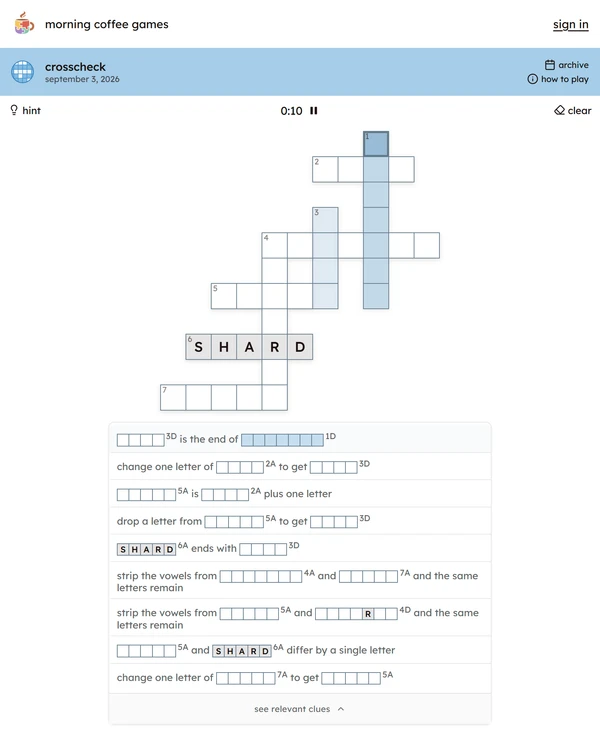 morning coffee games

sign in

crosscheck
september 3, 2026

archive
how to play

hint

0:10

clear

1
2
3
4
5
6 S H A R D
7

3D is the end of 1D

change one letter of 2A to get 3D

5A is 2A plus one letter

drop a letter from 5A to get 3D

S H A R D 6A ends with 3D

strip the vowels from 4A and 7A and the same letters remain

strip the vowels from 5A and R 4D and the same letters remain

5A and S H A R D 6A differ by a single letter

change one letter of 7A to get 5A

see relevant clues